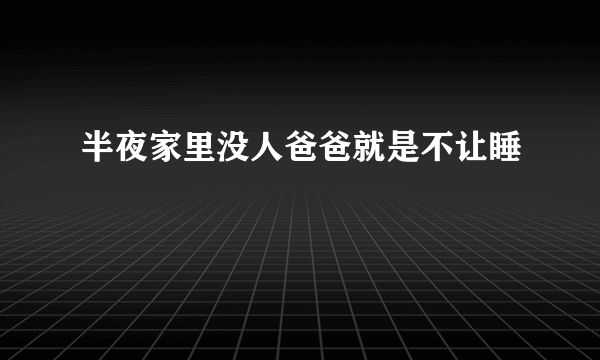 半夜家里没人爸爸就是不让睡